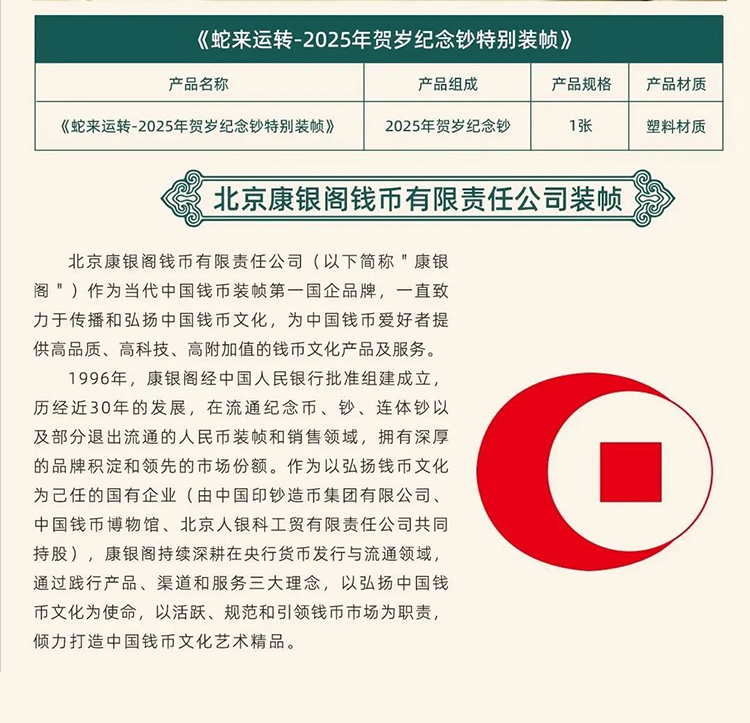 《蛇来运转-2025年贺岁纪念钞特别装帧》

| 产品名称 | 产品组成 | 产品规格 | 产品材质 |
|---|---|---|---|
| 《蛇来运转-2025年贺岁纪念钞特别装帧》 | 2025年贺岁纪念钞 | 1张 | 塑料材质 |

北京康银阁钱币有限责任公司装帧

北京康银阁钱币有限责任公司（以下简称"康银阁"）作为当代中国钱币装帧第一国企品牌，一直致力于传播和弘扬中国钱币文化，为中国钱币爱好者提供高品质、高科技、高附加值的钱币文化产品及服务。

1996年，康银阁经中国人民银行批准组建成立，历经近30年的发展，在流通纪念币、钞、连体钞以及部分退出流通的人民币装帧和销售领域，拥有深厚的品牌积淀和领先的市场份额。作为以弘扬钱币文化为己任的国有企业（由中国印钞造币集团有限公司、中国钱币博物馆、北京人银科工贸有限责任公司共同持股），康银阁持续深耕在央行货币发行与流通领域，通过践行产品、渠道和服务三大理念，以弘扬中国钱币文化为使命，以活跃、规范和引领钱币市场为职责，倾力打造中国钱币文化艺术精品。